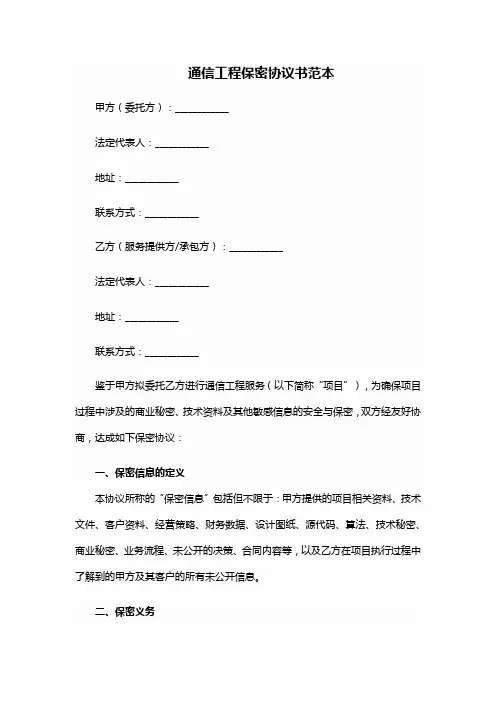 通信工程保密协议书范本

甲方（委托方）：__________

法定代表人：__________

地址：__________

联系方式：__________

乙方（服务提供方/承包方）：__________

法定代表人：__________

地址：__________

联系方式：__________

鉴于甲方拟委托乙方进行通信工程服务（以下简称“项目”），为确保项目过程中涉及的商业秘密、技术资料及其他敏感信息的安全与保密，双方经友好协商，达成如下保密协议：

一、保密信息的定义

本协议所称的“保密信息”包括但不限于：甲方提供的项目相关资料、技术文件、客户资料、经营策略、财务数据、设计图纸、源代码、算法、技术秘密、商业秘密、业务流程、未公开的决策、合同内容等，以及乙方在项目执行过程中了解到的甲方及其客户的所有未公开信息。

二、保密义务